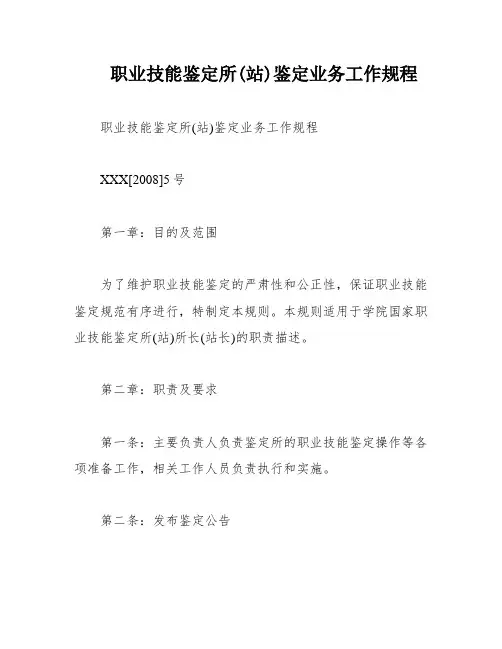 职业技能鉴定所(站)鉴定业务工作规程

职业技能鉴定所(站)鉴定业务工作规程

XXX[2008]5号

第一章：目的及范围

为了维护职业技能鉴定的严肃性和公正性，保证职业技能鉴定规范有序进行，特制定本规则。本规则适用于学院国家职业技能鉴定所(站)所长(站长)的职责描述。

第二章：职责及要求

第一条：主要负责人负责鉴定所的职业技能鉴定操作等各项准备工作，相关工作人员负责执行和实施。

第二条：发布鉴定公告